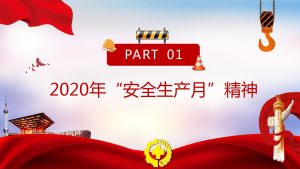 PART 01

2020年“安全生产月”精神